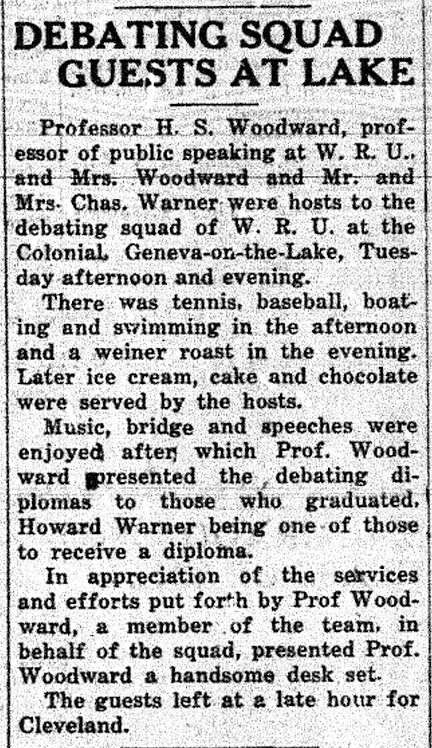 DEBATING SQUAD
GUESTS AT LAKE

Professor H. S. Woodward, professor of public speaking at W. R. U., and Mrs. Woodward and Mr. and Mrs. Chas. Warner were hosts to the debating squad of W. R. U. at the Colonial, Geneva-on-the-Lake, Tuesday afternoon and evening.

There was tennis, baseball, boating and swimming in the afternoon and a weiner roast in the evening. Later ice cream, cake and chocolate were served by the hosts.

Music, bridge and speeches were enjoyed after which Prof. Woodward presented the debating diplomas to those who graduated, Howard Warner being one of those to receive a diploma.

In appreciation of the services and efforts put forth by Prof Woodward, a member of the team, in behalf of the squad, presented Prof. Woodward a handsome desk set.

The guests left at a late hour for Cleveland.